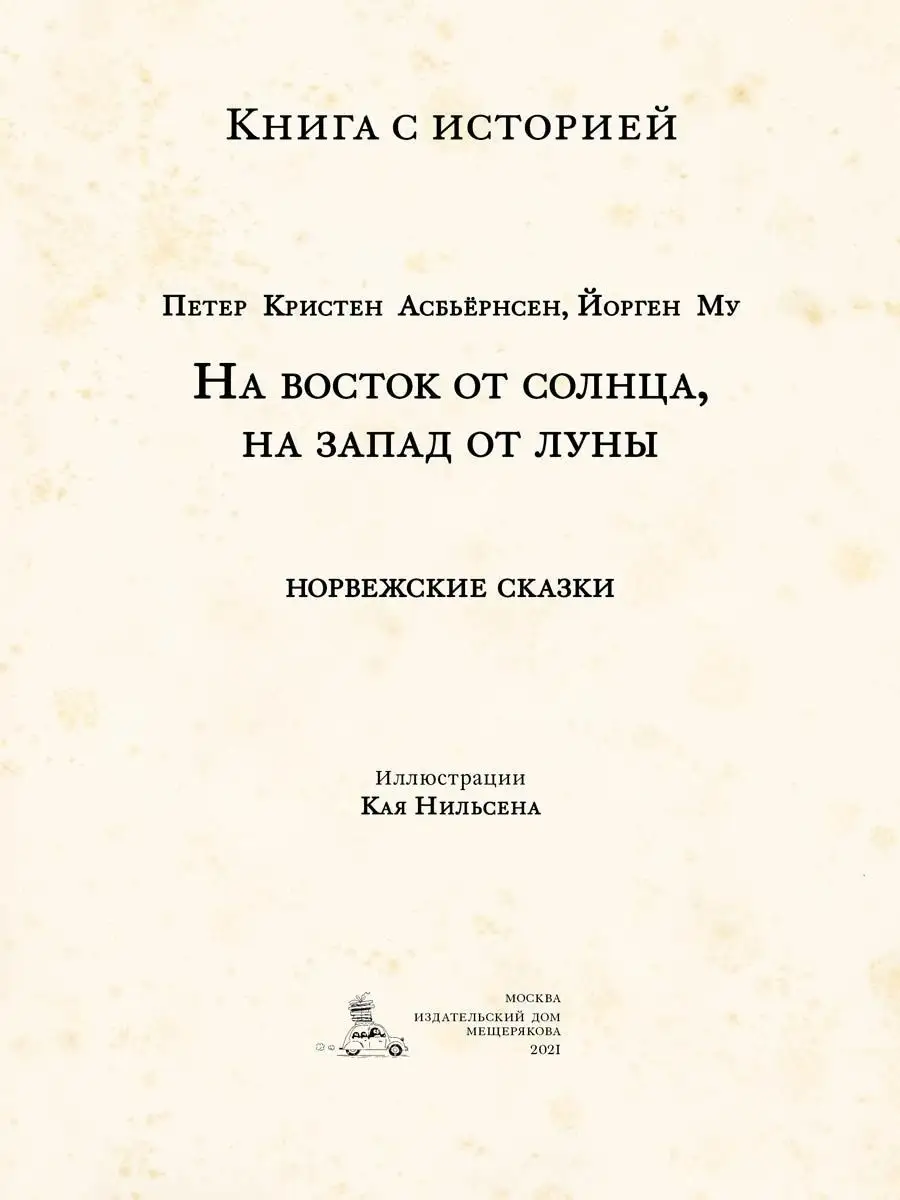 Книга с историей

Петер Кристен Асбьёрнсен, Йорген Му

На восток от солнца, на запад от луны

НОРВЕЖСКИЕ СКАЗКИ

Иллюстрации
Кая Нильсена

МОСКВА
ИЗДАТЕЛЬСКИЙ ДОМ
МЕЩЕРЯКОВА
2021